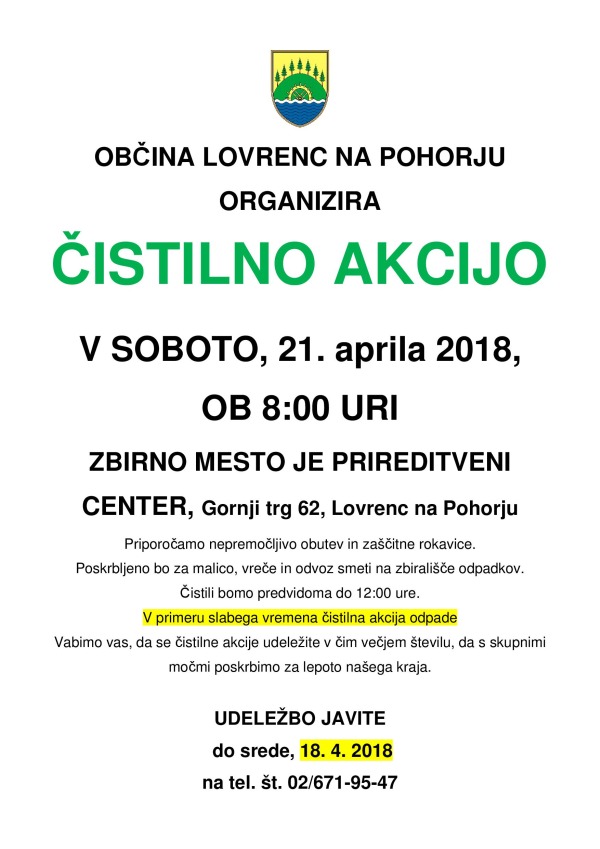 OBČINA LOVRENC NA POHORJU

ORGANIZIRA

ČISTILNO AKCIJO

V SOBOTO, 21. aprila 2018,

OB 8:00 URI

ZBIRNO MESTO JE PRIREDITVENI CENTER, Gornji trg 62, Lovrenc na Pohorju

Priporočamo nepremočljivo obutev in zaščitne rokavice.
Poskrbljeno bo za malico, vreče in odvoz smeti na zbirališče odpadkov.
Čistili bomo predvidoma do 12:00 ure.
V primeru slabega vremena čistilna akcija odpade
Vabimo vas, da se čistilne akcije udeležite v čim večjem številu, da s skupnimi močmi poskrbimo za lepoto našega kraja.

UDELEŽBO JAVITE
do srede, 18. 4. 2018
na tel. št. 02/671-95-47